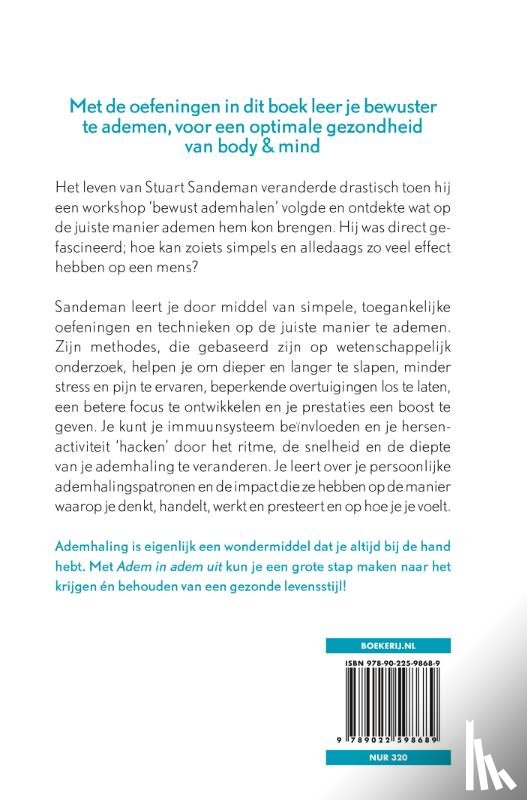 Met de oefeningen in dit boek leer je bewuster te ademen, voor een optimale gezondheid van body & mind

Het leven van Stuart Sandeman veranderde drastisch toen hij een workshop 'bewust ademhalen' volgde en ontdekte wat op de juiste manier ademen hem kon brengen. Hij was direct gefascineerd; hoe kan zoiets simpels en alledaags zo veel effect hebben op een mens?

Sandeman leert je door middel van simpele, toegankelijke oefeningen en technieken op de juiste manier te ademen. Zijn methodes, die gebaseerd zijn op wetenschappelijk onderzoek, helpen je om dieper en langer te slapen, minder stress en pijn te ervaren, beperkende overtuigingen los te laten, een betere focus te ontwikkelen en je prestaties een boost te geven. Je kunt je immuunsysteem beïnvloeden en je hersenactiviteit 'hacken' door het ritme, de snelheid en de diepte van je ademhaling te veranderen. Je leert over je persoonlijke ademhalingspatronen en de impact die ze hebben op de manier waarop je denkt, handelt, werkt en presteert en op hoe je je voelt.

Ademhaling is eigenlijk een wondermiddel dat je altijd bij de hand hebt. Met Adem in adem uit kun je een grote stap maken naar het krijgen én behouden van een gezonde levensstijl!

BOEKERIJ.NL

ISBN 978-90-225-9868-9

9 789022 598689

NUR 320